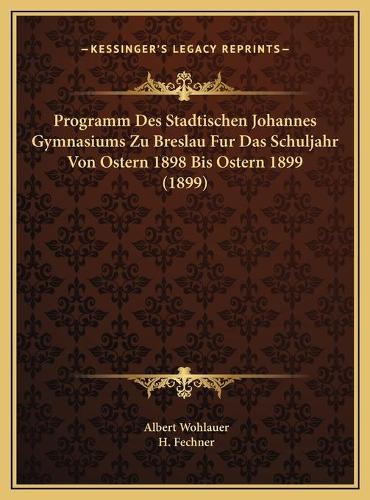 —KESSINGER'S LEGACY REPRINTS—

Programm Des Stadtischen Johannes Gymnasiums Zu Breslau Fur Das Schuljahr Von Ostern 1898 Bis Ostern 1899 (1899)

Albert Wohlauer
H. Fechner